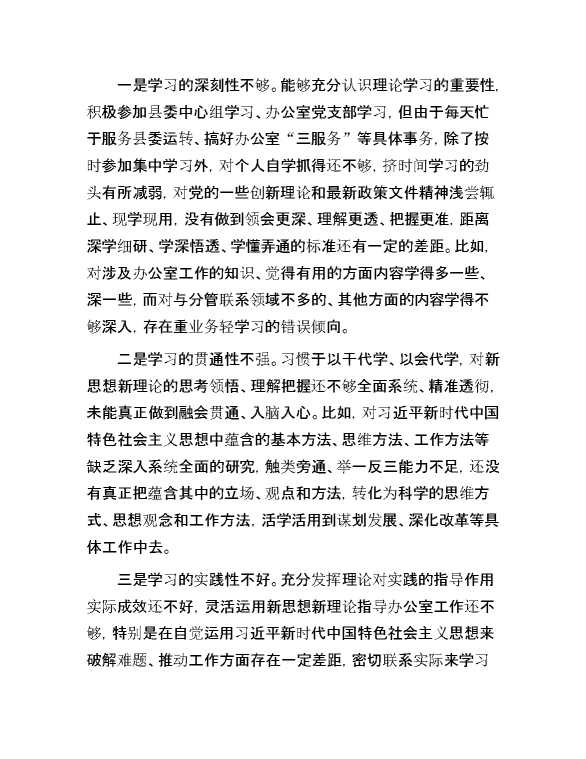 一是学习的深刻性不够。能够充分认识理论学习的重要性，积极参加县委中心组学习、办公室党支部学习，但由于每天忙于服务县委运转、搞好办公室“三服务”等具体事务，除了按时参加集中学习外，对个人自学抓得还不够，挤时间学习的劲头有所减弱，对党的一些创新理论和最新政策文件精神浅尝辄止、现学现用，没有做到领会更深、理解更透、把握更准，距离深学细研、学深悟透、学懂弄通的标准还有一定的差距。比如，对涉及办公室工作的知识、觉得有用的方面内容学得多一些、深一些，而对与分管联系领域不多的、其他方面的内容学得不够深入，存在重业务轻学习的错误倾向。

二是学习的贯通性不强。习惯于以干代学、以会代学，对新思想新理论的思考领悟、理解把握还不够全面系统、精准透彻，未能真正做到融会贯通、入脑入心。比如，对习近平新时代中国特色社会主义思想中蕴含的基本方法、思维方法、工作方法等缺乏深入系统全面的研究，触类旁通、举一反三能力不足，还没有真正把蕴含其中的立场、观点和方法，转化为科学的思维方式、思想观念和工作方法，活学活用到谋划发展、深化改革等具体工作中去。

三是学习的实践性不好。充分发挥理论对实践的指导作用实际成效还不好，灵活运用新思想新理论指导办公室工作还不够，特别是在自觉运用习近平新时代中国特色社会主义思想来破解难题、推动工作方面存在一定差距，密切联系实际来学习